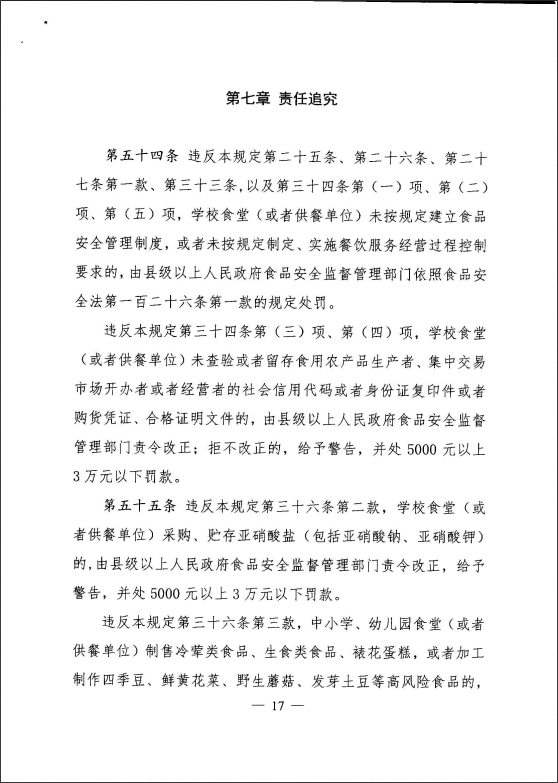 第七章 责任追究

第五十四条 违反本规定第二十五条、第二十六条、第二十七条第一款、第三十三条，以及第三十四条第（一）项、第（二）项、第（五）项，学校食堂（或者供餐单位）未按规定建立食品安全管理制度，或者未按规定制定、实施餐饮服务经营过程控制要求的，由县级以上人民政府食品安全监督管理部门依照食品安全法第一百二十六条第一款的规定处罚。

违反本规定第三十四条第（三）项、第（四）项，学校食堂（或者供餐单位）未查验或者留存食用农产品生产者、集中交易市场开办者或者经营者的社会信用代码或者身份证复印件或者购货凭证、合格证明文件的，由县级以上人民政府食品安全监督管理部门责令改正；拒不改正的，给予警告，并处5000元以上3万元以下罚款。

第五十五条 违反本规定第三十六条第二款，学校食堂（或者供餐单位）采购、贮存亚硝酸盐（包括亚硝酸钠、亚硝酸钾）的，由县级以上人民政府食品安全监督管理部门责令改正，给予警告，并处5000元以上3万元以下罚款。

违反本规定第三十六条第三款，中小学、幼儿园食堂（或者供餐单位）制售冷荤类食品、生食类食品、裱花蛋糕，或者加工制作四季豆、鲜黄花菜、野生蘑菇、发芽土豆等高风险食品的，

— 17 —